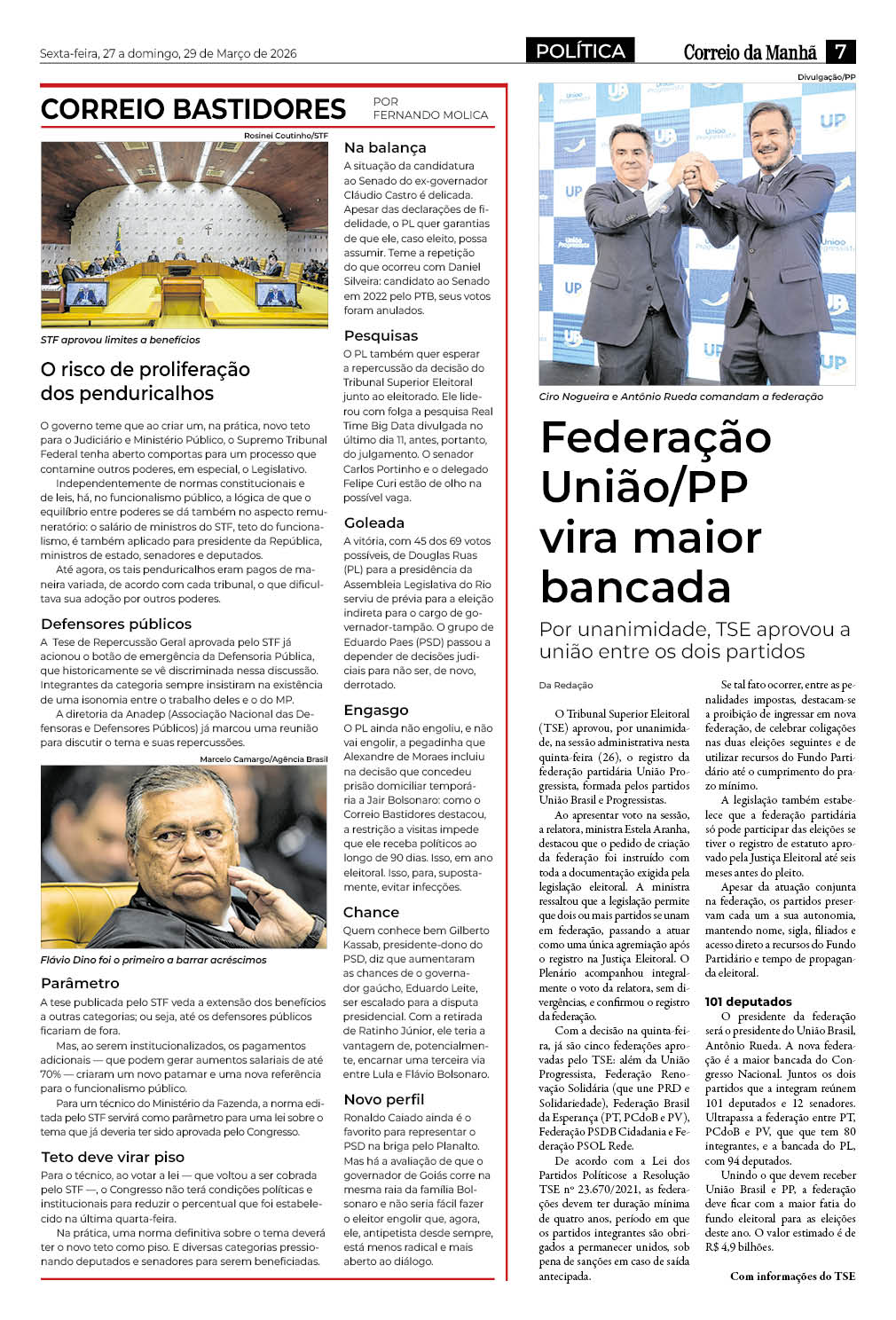 Sexta-feira, 27 a domingo, 29 de Março de 2026

POLÍTICA

Correio da Manhã 7

CORREIO BASTIDORES

POR FERNANDO MOLICA

Rosinei Coutinho/STF

STF aprovou limites a benefícios

O risco de proliferação dos penduricalhos

O governo teme que ao criar um, na prática, novo teto para o Judiciário e Ministério Público, o Supremo Tribunal Federal tenha aberto comportas para um processo que contamine outros poderes, em especial, o Legislativo.

Independentemente de normas constitucionais e de leis, há, no funcionalismo público, a lógica de que o equilíbrio entre poderes se dá também no aspecto remuneratório: o salário de ministros do STF, teto do funcionalismo, é também aplicado para presidente da República, ministros de estado, senadores e deputados.

Até agora, os tais penduricalhos eram pagos de maneira variada, de acordo com cada tribunal, o que dificultava sua adoção por outros poderes.

Defensores públicos

A Tese de Repercussão Geral aprovada pelo STF já acionou o botão de emergência da Defensoria Pública, que historicamente se vê discriminada nessa discussão. Integrantes da categoria sempre insistiram na existência de uma isonomia entre o trabalho deles e o do MP.

A diretoria da Anadep (Associação Nacional das Defensoras e Defensores Públicos) já marcou uma reunião para discutir o tema e suas repercussões.

Marcelo Camargo/Agência Brasil

Flávio Dino foi o primeiro a barrar acréscimos

Parâmetro

A tese publicada pelo STF veda a extensão dos benefícios a outras categorias; ou seja, até os defensores públicos ficariam de fora.

Mas, ao serem institucionalizados, os pagamentos adicionais — que podem gerar aumentos salariais de até 70% — criaram um novo patamar e uma nova referência para o funcionalismo público.

Para um técnico do Ministério da Fazenda, a norma editada pelo STF servirá como parâmetro para uma lei sobre o tema que já deveria ter sido aprovada pelo Congresso.

Teto deve virar piso

Para o técnico, ao votar a lei — que voltou a ser cobrada pelo STF —, o Congresso não terá condições políticas e institucionais para reduzir o percentual que foi estabelecido na última quarta-feira.

Na prática, uma norma definitiva sobre o tema deverá ter o novo teto como piso. E diversas categorias pressionando deputados e senadores para serem beneficiadas.

Na balança

A situação da candidatura ao Senado do ex-governador Cláudio Castro é delicada. Apesar das declarações de fidelidade, o PL quer garantias de que ele, caso eleito, possa assumir. Teme a repetição do que ocorreu com Daniel Silveira: candidato ao Senado em 2022 pelo PTB, seus votos foram anulados.

Pesquisas

O PL também quer esperar a repercussão da decisão do Tribunal Superior Eleitoral junto ao eleitorado. Ele liderou com folga a pesquisa Real Time Big Data divulgada no último dia 11, antes, portanto, do julgamento. O senador Carlos Portinho e o delegado Felipe Curi estão de olho na possível vaga.

Goleada

A vitória, com 45 dos 69 votos possíveis, de Douglas Ruas (PL) para a presidência da Assembleia Legislativa do Rio serviu de prévia para a eleição indireta para o cargo de governador-tampão. O grupo de Eduardo Paes (PSD) passou a depender de decisões judiciais para não ser, de novo, derrotado.

Engasgo

O PL ainda não engoliu, e não vai engolir, a pegadinha que Alexandre de Moraes incluiu na decisão que concedeu prisão domiciliar temporária a Jair Bolsonaro: como o Correio Bastidores destacou, a restrição a visitas impede que ele receba políticos ao longo de 90 dias. Isso, em ano eleitoral. Isso, para, supostamente, evitar infecções.

Chance

Quem conhece bem Gilberto Kassab, presidente-dono do PSD, diz que aumentaram as chances de o governador gaúcho, Eduardo Leite, ser escalado para a disputa presidencial. Com a retirada de Ratinho Júnior, ele teria a vantagem de, potencialmente, encarnar uma terceira via entre Lula e Flávio Bolsonaro.

Novo perfil

Ronaldo Caiado ainda é o favorito para representar o PSD na briga pelo Planalto. Mas há a avaliação de que o governador de Goiás corre na mesma raia da família Bolsonaro e não seria fácil fazer o eleitor engolir que, agora, ele, antipetista desde sempre, está menos radical e mais aberto ao diálogo.

Divulgação/PP

Ciro Nogueira e Antônio Rueda comandam a federação

Federação União/PP vira maior bancada

Por unanimidade, TSE aprovou a união entre os dois partidos

Da Redação

O Tribunal Superior Eleitoral (TSE) aprovou, por unanimidade, na sessão administrativa nesta quinta-feira (26), o registro da federação partidária União Progressista, formada pelos partidos União Brasil e Progressistas.

Ao apresentar voto na sessão, a relatora, ministra Estela Aranha, destacou que o pedido de criação da federação foi instruído com toda a documentação exigida pela legislação eleitoral. A ministra ressaltou que a legislação permite que dois ou mais partidos se unam em federação, passando a atuar como uma única agremiação após o registro na Justiça Eleitoral. O Plenário acompanhou integralmente o voto da relatora, sem divergências, e confirmou o registro da federação.

Com a decisão na quinta-feira, já são cinco federações aprovadas pelo TSE: além da União Progressista, Federação Renovação Solidária (que une PRD e Solidariedade), Federação Brasil da Esperança (PT, PCdoB e PV), Federação PSDB Cidadania e Federação PSOL Rede.

De acordo com a Lei dos Partidos Políticose a Resolução TSE nº 23.670/2021, as federações devem ter duração mínima de quatro anos, período em que os partidos integrantes são obrigados a permanecer unidos, sob pena de sanções em caso de saída antecipada.

Se tal fato ocorrer, entre as penalidades impostas, destacam-se a proibição de ingressar em nova federação, de celebrar coligações nas duas eleições seguintes e de utilizar recursos do Fundo Partidário até o cumprimento do prazo mínimo.

A legislação também estabelece que a federação partidária só pode participar das eleições se tiver o registro de estatuto aprovado pela Justiça Eleitoral até seis meses antes do pleito.

Apesar da atuação conjunta na federação, os partidos preservam cada um a sua autonomia, mantendo nome, sigla, filiados e acesso direto a recursos do Fundo Partidário e tempo de propaganda eleitoral.

101 deputados

O presidente da federação será o presidente do União Brasil, Antônio Rueda. A nova federação é a maior bancada do Congresso Nacional. Juntos os dois partidos que a integram reúnem 101 deputados e 12 senadores. Ultrapassa a federação entre PT, PCdoB e PV, que que tem 80 integrantes, e a bancada do PL, com 94 deputados.

Unindo o que devem receber União Brasil e PP, a federação deve ficar com a maior fatia do fundo eleitoral para as eleições deste ano. O valor estimado é de R$ 4,9 bilhões.

Com informações do TSE